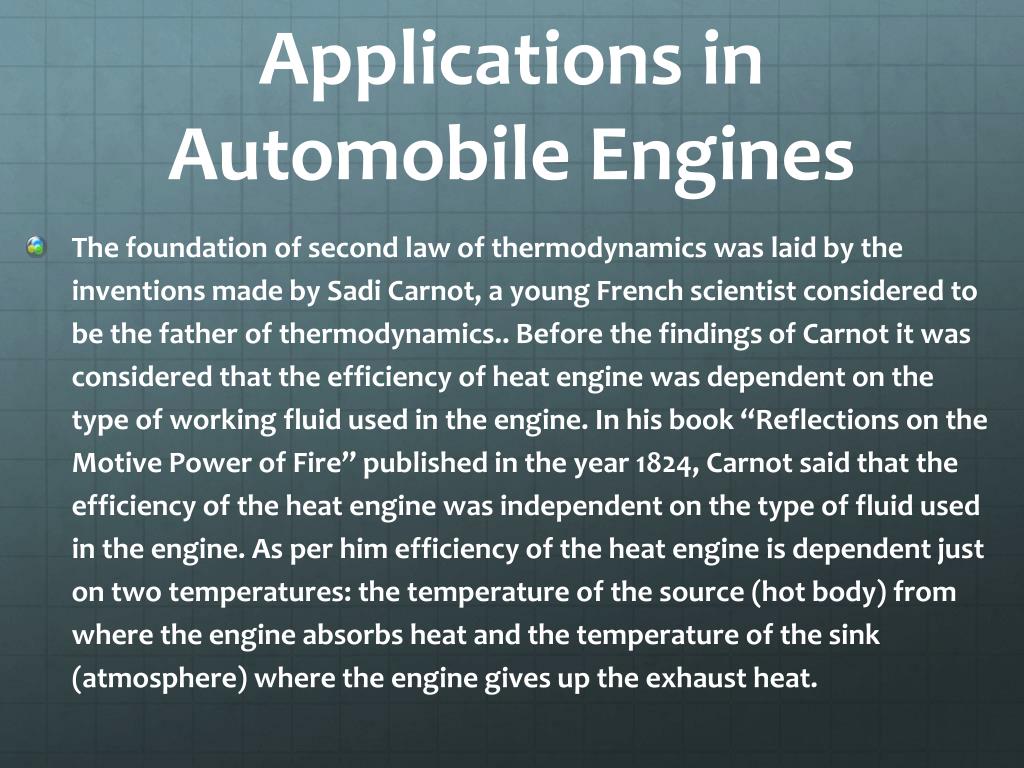 Applications in Automobile Engines

The foundation of second law of thermodynamics was laid by the inventions made by Sadi Carnot, a young French scientist considered to be the father of thermodynamics.. Before the findings of Carnot it was considered that the efficiency of heat engine was dependent on the type of working fluid used in the engine. In his book “Reflections on the Motive Power of Fire” published in the year 1824, Carnot said that the efficiency of the heat engine was independent on the type of fluid used in the engine. As per him efficiency of the heat engine is dependent just on two temperatures: the temperature of the source (hot body) from where the engine absorbs heat and the temperature of the sink (atmosphere) where the engine gives up the exhaust heat.